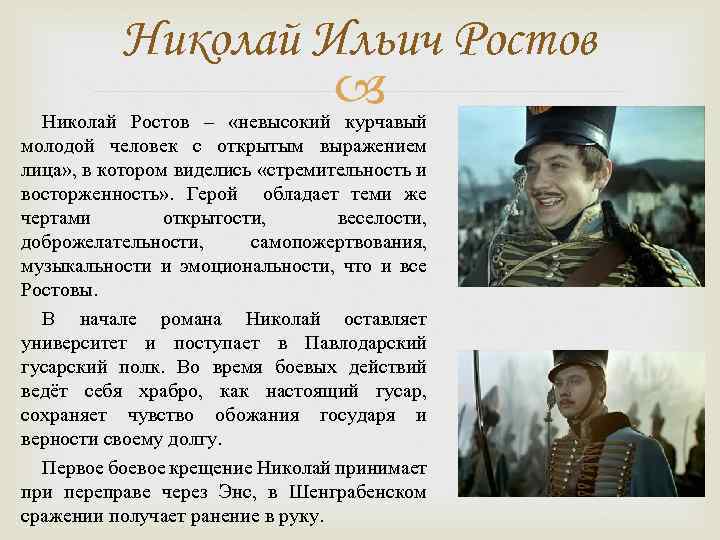 Николай Ильич Ростов

Николай Ростов – «невысокий курчавый молодой человек с открытым выражением лица», в котором виделись «стремительность и восторженность». Герой обладает теми же чертами открытости, веселости, доброжелательности, самопожертвования, музыкальности и эмоциональности, что и все Ростовы.

В начале романа Николай оставляет университет и поступает в Павлодарский гусарский полк. Во время боевых действий ведёт себя храбро, как настоящий гусар, сохраняет чувство обожания государя и верности своему долгу.

Первое боевое крещение Николай принимает при переправе через Энс, в Шенграбенском сражении получает ранение в руку.